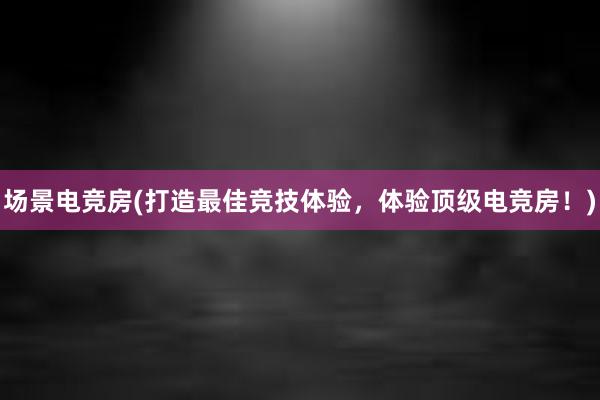 场景电竞房(打造最佳竞技体验，体验顶级电竞房！)